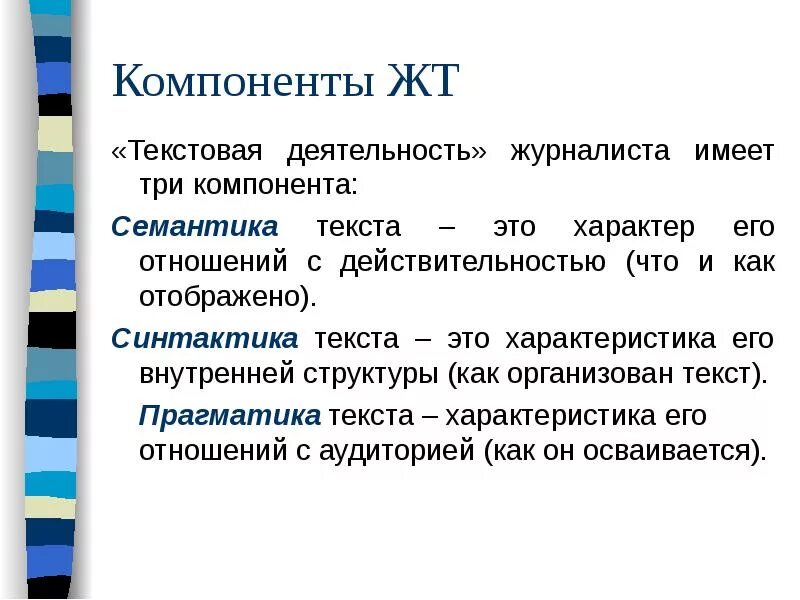 Компоненты ЖТ

«Текстовая деятельность» журналиста имеет три компонента:

Семантика текста – это характер его отношений с действительностью (что и как отображено).

Синтактика текста – это характеристика его внутренней структуры (как организован текст).

Прагматика текста – характеристика его отношений с аудиторией (как он осваивается).